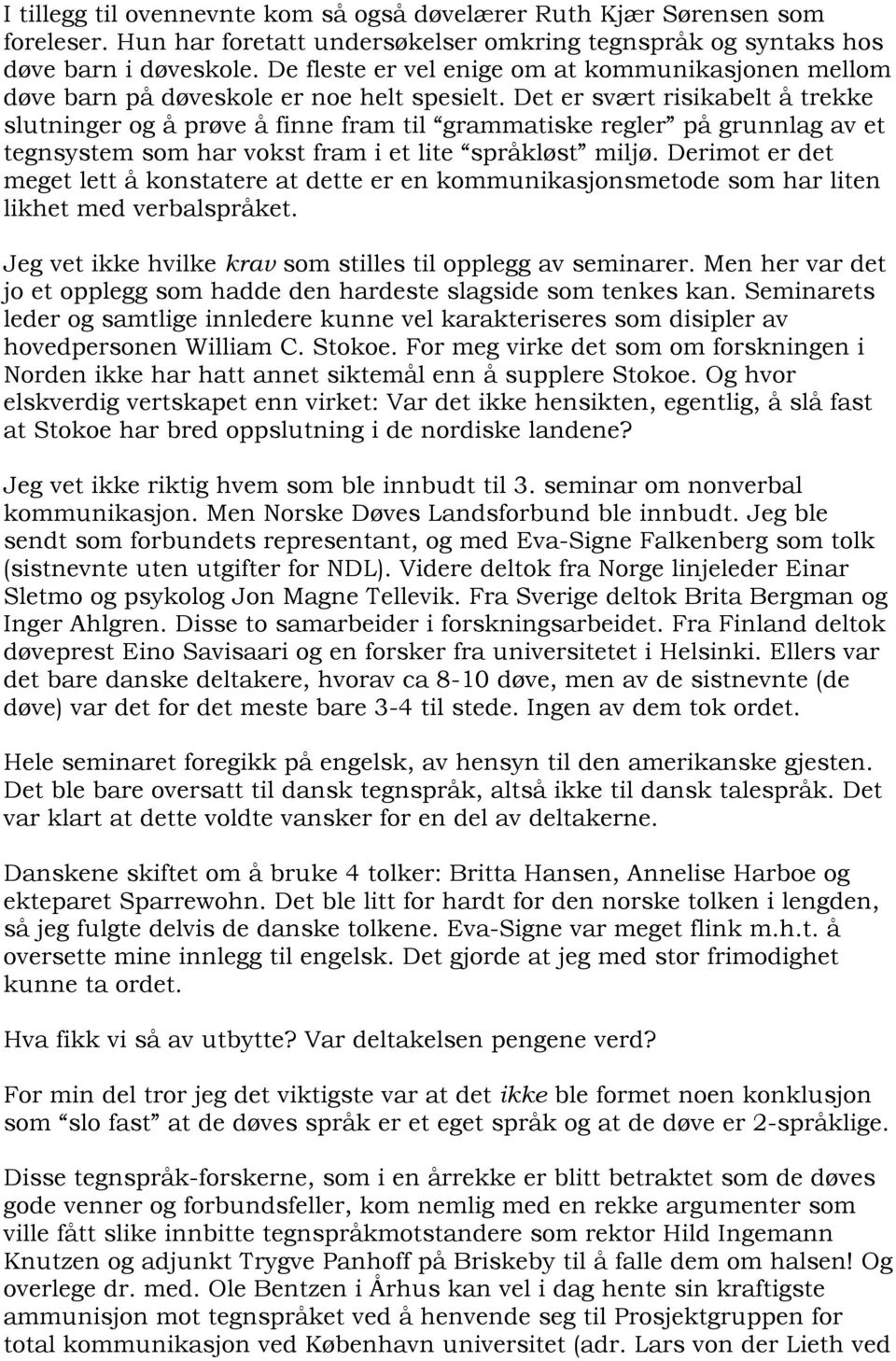 I tillegg til ovennevnte kom så også døvelærer Ruth Kjær Sørensen som foreleser. Hun har foretatt undersøkelser omkring tegnspråk og syntaks hos døve barn i døveskole. De fleste er vel enige om at kommunikasjonen mellom døve barn på døveskole er noe helt spesielt. Det er svært risikabelt å trekke slutninger og å prøve å finne fram til "grammatiske regler" på grunnlag av et tegnsystem som har vokst fram i et lite "språkløst" miljø. Derimot er det meget lett å konstatere at dette er en kommunikasjonsmetode som har liten likhet med verbalspråket.

Jeg vet ikke hvilke krav som stilles til opplegg av seminarer. Men her var det jo et opplegg som hadde den hardeste slagside som tenkes kan. Seminarets leder og samtlige innledere kunne vel karakteriseres som disipler av hovedpersonen William C. Stokoe. For meg virke det som om forskningen i Norden ikke har hatt annet siktemål enn å supplere Stokoe. Og hvor elskverdig vertskapet enn virket: Var det ikke hensikten, egentlig, å slå fast at Stokoe har bred oppslutning i de nordiske landene?

Jeg vet ikke riktig hvem som ble innbudt til 3. seminar om nonverbal kommunikasjon. Men Norske Døves Landsforbund ble innbudt. Jeg ble sendt som forbundets representant, og med Eva-Signe Falkenberg som tolk (sistnevnte uten utgifter for NDL). Videre deltok fra Norge linjeleder Einar Sletmo og psykolog Jon Magne Tellevik. Fra Sverige deltok Brita Bergman og Inger Ahlgren. Disse to samarbeider i forskningsarbeidet. Fra Finland deltok døveprest Eino Savisaari og en forsker fra universitetet i Helsinki. Ellers var det bare danske deltakere, hvorav ca 8-10 døve, men av de sistnevnte (de døve) var det for det meste bare 3-4 til stede. Ingen av dem tok ordet.

Hele seminaret foregikk på engelsk, av hensyn til den amerikanske gjesten. Det ble bare oversatt til dansk tegnspråk, altså ikke til dansk talespråk. Det var klart at dette voldte vansker for en del av deltakerne.

Danskene skiftet om å bruke 4 tolker: Britta Hansen, Annelise Harboe og ekteparet Sparrewohn. Det ble litt for hardt for den norske tolken i lengden, så jeg fulgte delvis de danske tolkene. Eva-Signe var meget flink m.h.t. å oversette mine innlegg til engelsk. Det gjorde at jeg med stor frimodighet kunne ta ordet.

Hva fikk vi så av utbytte? Var deltakelsen pengene verd?

For min del tror jeg det viktigste var at det ikke ble formet noen konklusjon som "slo fast" at de døves språk er et eget språk og at de døve er 2-språklige.

Disse tegnspråk-forskerne, som i en årrekke er blitt betraktet som de døves gode venner og forbundsfeller, kom nemlig med en rekke argumenter som ville fått slike innbitte tegnspråkmotstandere som rektor Hild Ingemann Knutzen og adjunkt Trygve Panhoff på Briskeby til å falle dem om halsen! Og overlege dr. med. Ole Bentzen i Århus kan vel i dag hente sin kraftigste ammunisjon mot tegnspråket ved å henvende seg til Prosjektgruppen for total kommunikasjon ved København universitet (adr. Lars von der Lieth ved